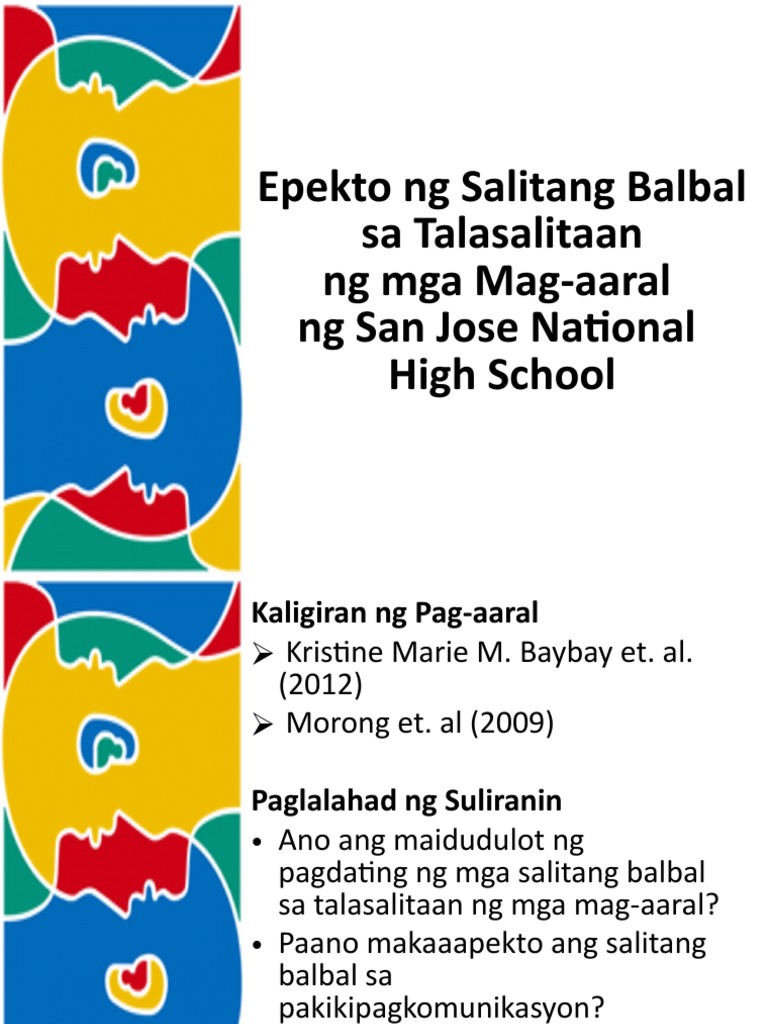 Epekto ng Salitang Balbal sa Talasalitaan ng mga Mag-aaral ng San Jose National High School

Kaligiran ng Pag-aaral
➢ Kristine Marie M. Baybay et. al. (2012)
➢ Morong et. al (2009)

Paglalahad ng Suliranin
• Ano ang maidudulot ng pagdating ng mga salitang balbal sa talasalitaan ng mga mag-aaral?
• Paano makaaapekto ang salitang balbal sa pakikipagkomunikasyon?